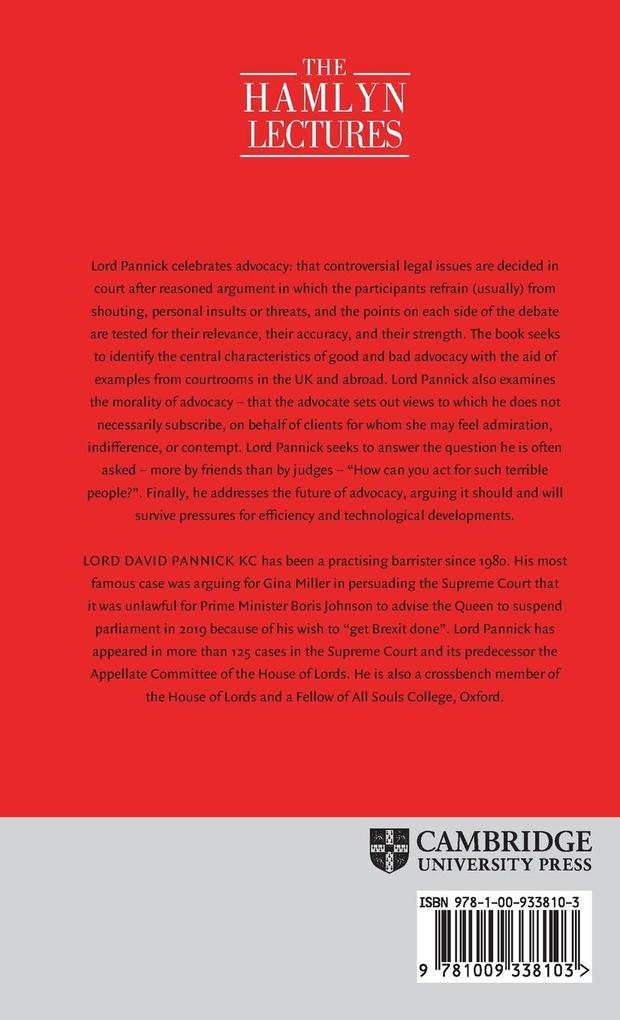 THE
HAMLYN
LECTURES

Lord Pannick celebrates advocacy: that controversial legal issues are decided in court after reasoned argument in which the participants refrain (usually) from shouting, personal insults or threats, and the points on each side of the debate are tested for their relevance, their accuracy, and their strength. The book seeks to identify the central characteristics of good and bad advocacy with the aid of examples from courtrooms in the UK and abroad. Lord Pannick also examines the morality of advocacy – that the advocate sets out views to which he does not necessarily subscribe, on behalf of clients for whom she may feel admiration, indifference, or contempt. Lord Pannick seeks to answer the question he is often asked – more by friends than by judges – "How can you act for such terrible people?". Finally, he addresses the future of advocacy, arguing it should and will survive pressures for efficiency and technological developments.

LORD DAVID PANNICK KC has been a practising barrister since 1980. His most famous case was arguing for Gina Miller in persuading the Supreme Court that it was unlawful for Prime Minister Boris Johnson to advise the Queen to suspend parliament in 2019 because of his wish to "get Brexit done". Lord Pannick has appeared in more than 125 cases in the Supreme Court and its predecessor the Appellate Committee of the House of Lords. He is also a crossbench member of the House of Lords and a Fellow of All Souls College, Oxford.

CAMBRIDGE
UNIVERSITY PRESS

ISBN 978-1-00-933810-3

9 781009 338103 >